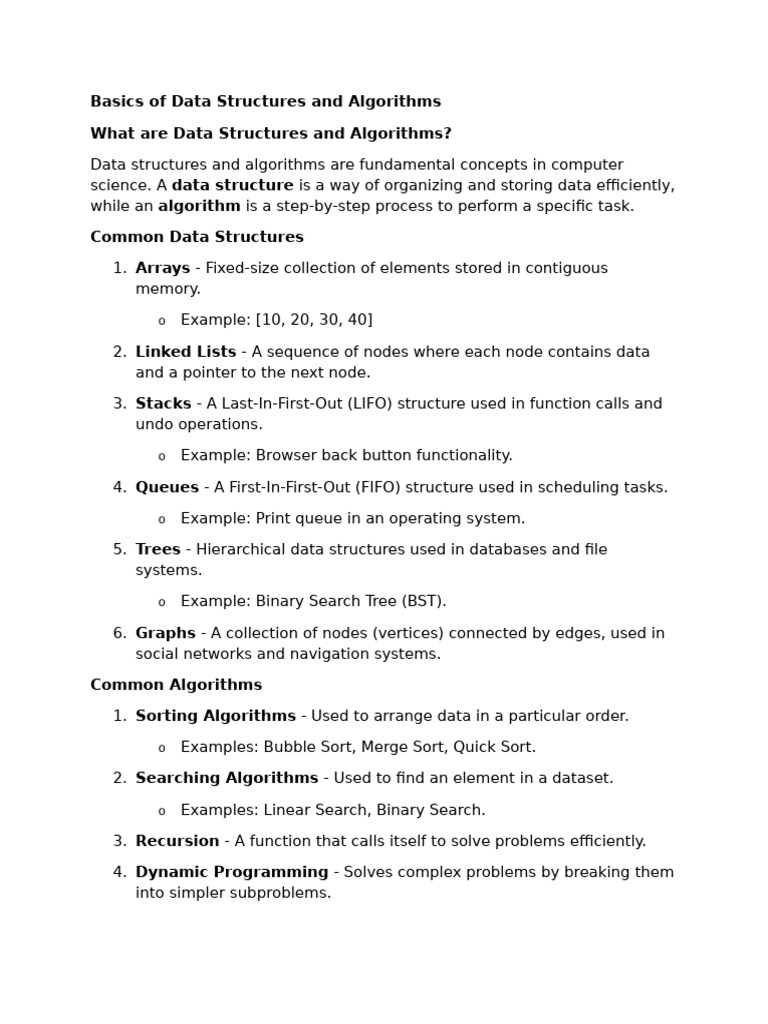 Basics of Data Structures and Algorithms

What are Data Structures and Algorithms?

Data structures and algorithms are fundamental concepts in computer science. A data structure is a way of organizing and storing data efficiently, while an algorithm is a step-by-step process to perform a specific task.

Common Data Structures

1. Arrays - Fixed-size collection of elements stored in contiguous memory.
   o Example: [10, 20, 30, 40]
2. Linked Lists - A sequence of nodes where each node contains data and a pointer to the next node.
3. Stacks - A Last-In-First-Out (LIFO) structure used in function calls and undo operations.
   o Example: Browser back button functionality.
4. Queues - A First-In-First-Out (FIFO) structure used in scheduling tasks.
   o Example: Print queue in an operating system.
5. Trees - Hierarchical data structures used in databases and file systems.
   o Example: Binary Search Tree (BST).
6. Graphs - A collection of nodes (vertices) connected by edges, used in social networks and navigation systems.

Common Algorithms

1. Sorting Algorithms - Used to arrange data in a particular order.
   o Examples: Bubble Sort, Merge Sort, Quick Sort.
2. Searching Algorithms - Used to find an element in a dataset.
   o Examples: Linear Search, Binary Search.
3. Recursion - A function that calls itself to solve problems efficiently.
4. Dynamic Programming - Solves complex problems by breaking them into simpler subproblems.